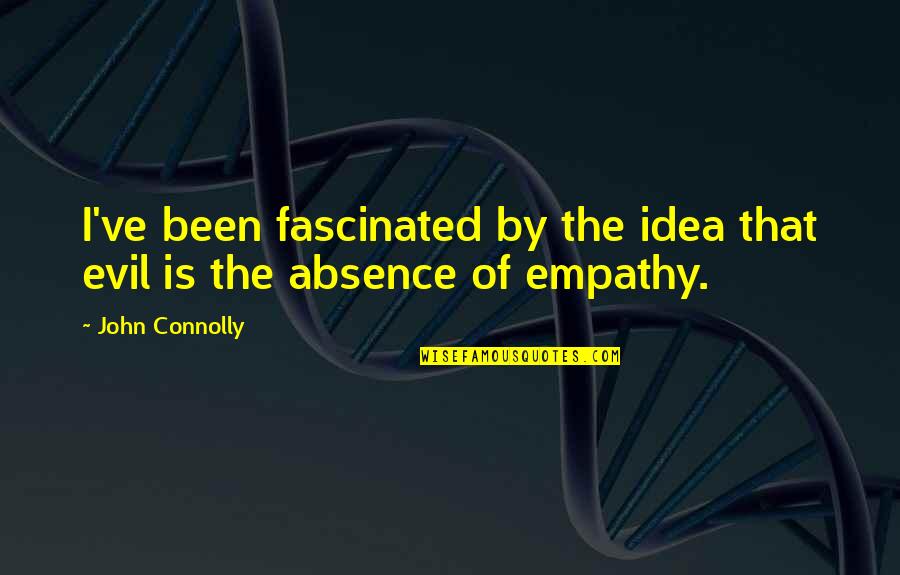 I've been fascinated by the idea that evil is the absence of empathy.

~ John Connolly

WISEFAMOUSQUOTES.COM